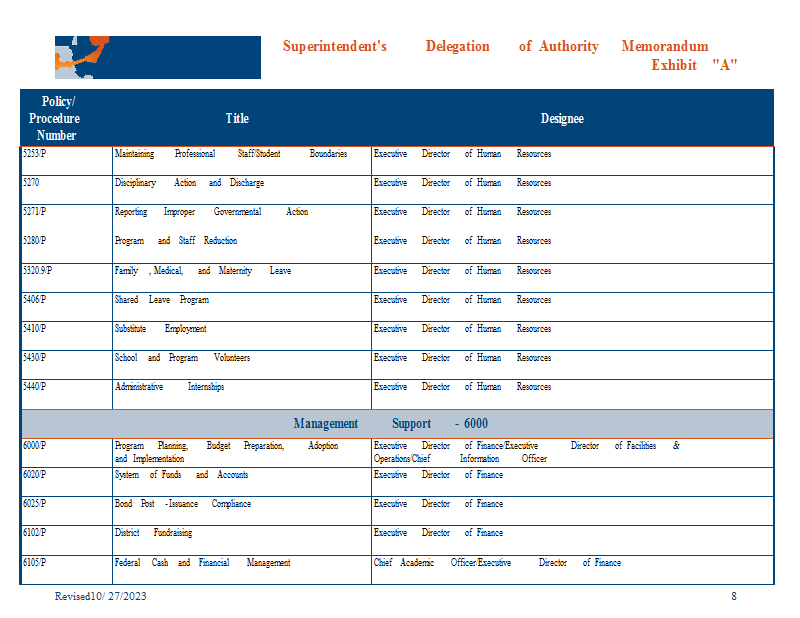 Superintendent's Delegation of Authority Memorandum
Exhibit "A"

| Policy/ Procedure Number | Title | Designee |
|---|---|---|
| 5253/P | Maintaining Professional Staff/Student Boundaries | Executive Director of Human Resources |
| 5270 | Disciplinary Action and Discharge | Executive Director of Human Resources |
| 5271/P | Reporting Improper Governmental Action | Executive Director of Human Resources |
| 5280/P | Program and Staff Reduction | Executive Director of Human Resources |
| 5320.9/P | Family , Medical, and Maternity Leave | Executive Director of Human Resources |
| 5406/P | Shared Leave Program | Executive Director of Human Resources |
| 5410/P | Substitute Employment | Executive Director of Human Resources |
| 5430/P | School and Program Volunteers | Executive Director of Human Resources |
| 5440/P | Administrative Internships | Executive Director of Human Resources |
| Management Support - 6000 | | |
| 6000/P | Program Planning, Budget Preparation, Adoption and Implementation | Executive Director of Finance/Executive Director of Facilities & Operations/Chief Information Officer |
| 6020/P | System of Funds and Accounts | Executive Director of Finance |
| 6025/P | Bond Post -Issuance Compliance | Executive Director of Finance |
| 6102/P | District Fundraising | Executive Director of Finance |
| 6105/P | Federal Cash and Financial Management | Chief Academic Officer/Executive Director of Finance |

Revised10/ 27/2023
8